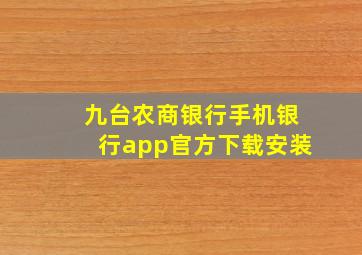 九台农商银行手机银行app官方下载安装